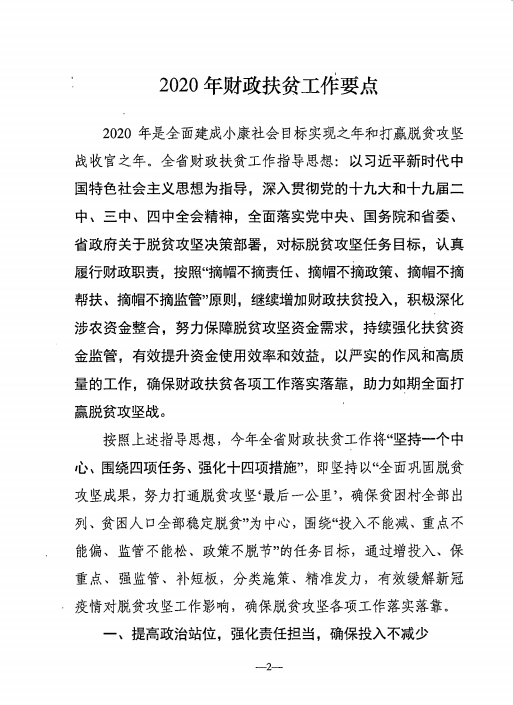 2020 年财政扶贫工作要点

2020 年是全面建成小康社会目标实现之年和打赢脱贫攻坚战收官之年。全省财政扶贫工作指导思想：以习近平新时代中国特色社会主义思想为指导，深入贯彻党的十九大和十九届二中、三中、四中全会精神，全面落实党中央、国务院和省委、省政府关于脱贫攻坚决策部署，对标脱贫攻坚任务目标，认真履行财政职责，按照“摘帽不摘责任、摘帽不摘政策、摘帽不摘帮扶、摘帽不摘监管”原则，继续增加财政扶贫投入，积极深化涉农资金整合，努力保障脱贫攻坚资金需求，持续强化扶贫资金监管，有效提升资金使用效率和效益，以严实的作风和高质量的工作，确保财政扶贫各项工作落实落靠，助力如期全面打赢脱贫攻坚战。

按照上述指导思想，今年全省财政扶贫工作将“坚持一个中心、围绕四项任务、强化十四项措施”，即坚持以“全面巩固脱贫攻坚成果，努力打通脱贫攻坚‘最后一公里’，确保贫困村全部出列、贫困人口全部稳定脱贫”为中心，围绕“投入不能减、重点不能偏、监管不能松、政策不脱节”的任务目标，通过增投入、保重点、强监管、补短板，分类施策、精准发力，有效缓解新冠疫情对脱贫攻坚工作影响，确保脱贫攻坚各项工作落实落靠。

一、提高政治站位，强化责任担当，确保投入不减少

—2—